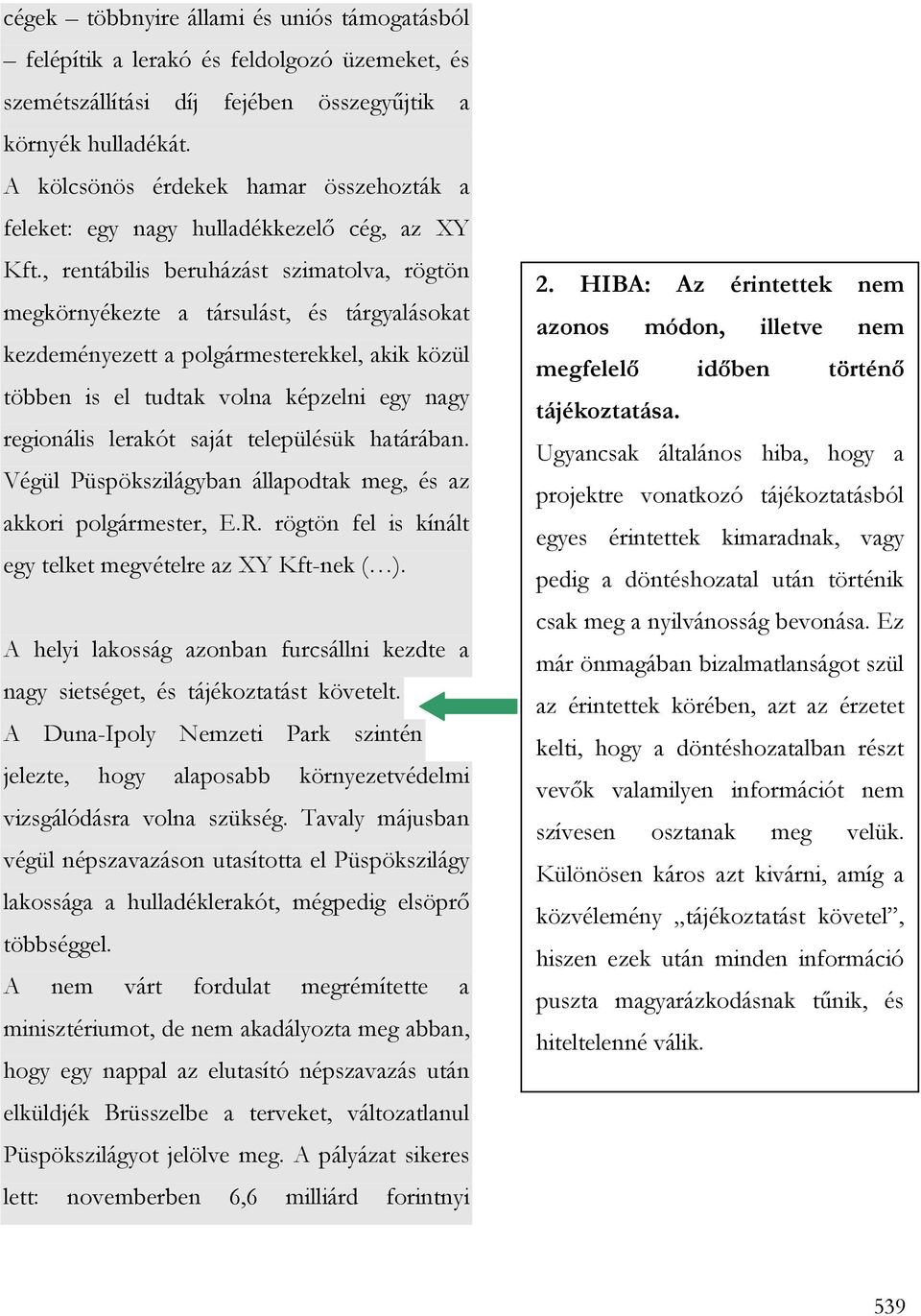 cégek – többnyire állami és uniós támogatásból – felépítik a lerakó és feldolgozó üzemeket, és szemétszállítási díj fejében összegyűjtik a környék hulladékát.
A kölcsönös érdekek hamar összehozták a feleket: egy nagy hulladékkezelő cég, az XY Kft., rentábilis beruházást szimatolva, rögtön megkörnyékezte a társulást, és tárgyalásokat kezdeményezett a polgármesterekkel, akik közül többen is el tudtak volna képzelni egy nagy regionális lerakót saját településük határában. Végül Püspökszilágyban állapodtak meg, és az akkori polgármester, E.R. rögtön fel is kínált egy telket megvételre az XY Kft-nek (…).

A helyi lakosság azonban furcsállni kezdte a nagy sietséget, és tájékoztatást követelt. A Duna-Ipoly Nemzeti Park szintén jelezte, hogy alaposabb környezetvédelmi vizsgálódásra volna szükség. Tavaly májusban végül népszavazáson utasította el Püspökszilágy lakossága a hulladéklerakót, mégpedig elsöprő többséggel.
A nem várt fordulat megrémítette a minisztériumot, de nem akadályozta meg abban, hogy egy nappal az elutasító népszavazás után elküldjék Brüsszelbe a terveket, változatlanul Püspökszilágyot jelölve meg. A pályázat sikeres lett: novemberben 6,6 milliárd forintnyi

2. HIBA: Az érintettek nem azonos módon, illetve nem megfelelő időben történő tájékoztatása.
Ugyancsak általános hiba, hogy a projektre vonatkozó tájékoztatásból egyes érintettek kimaradnak, vagy pedig a döntéshozatal után történik csak meg a nyilvánosság bevonása. Ez már önmagában bizalmatlanságot szül az érintettek körében, azt az érzetet kelti, hogy a döntéshozatalban részt vevők valamilyen információt nem szívesen osztanak meg velük. Különösen káros azt kivárni, amíg a közvélemény „tájékoztatást követel”, hiszen ezek után minden információ puszta magyarázkodásnak tűnik, és hiteltelenné válik.

539